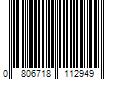 0 806718 112949